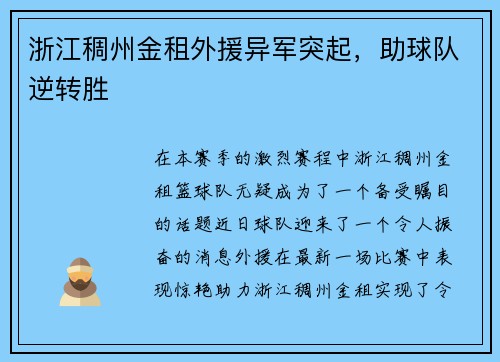 浙江稠州金租外援异军突起，助球队逆转胜

在本赛季的激烈赛程中浙江稠州金租篮球队无疑成为了一个备受瞩目的话题近日球队迎来了一个令人振奋的消息外援在最新一场比赛中表现惊艳助力浙江稠州金租实现了令